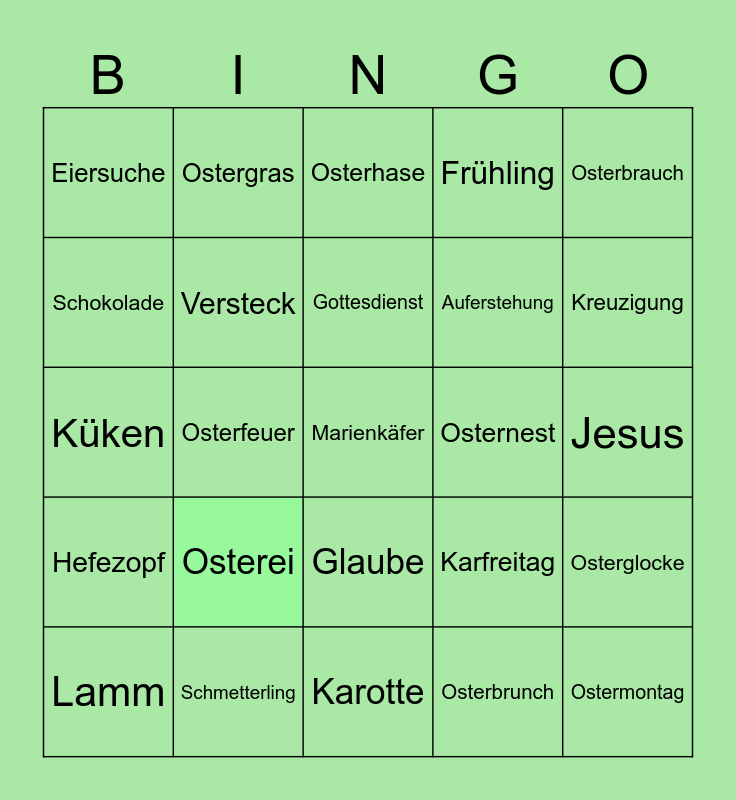 | B | I | N | G | O |
|---|---|---|---|---|
| Eiersuche | Ostergras | Osterhase | Frühling | Osterbrauch |
| Schokolade | Versteck | Gottesdienst | Auferstehung | Kreuzigung |
| Küken | Osterfeuer | Marienkäfer | Osternest | Jesus |
| Hefezopf | Osterei | Glaube | Karfreitag | Osterglocke |
| Lamm | Schmetterling | Karotte | Osterbrunch | Ostermontag |